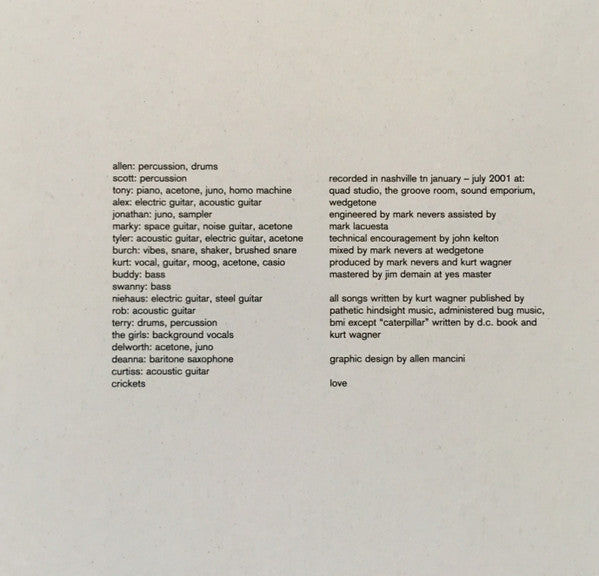 allen: percussion, drums
scott: percussion
tony: piano, acetone, juno, homo machine
alex: electric guitar, acoustic guitar
jonathan: juno, sampler
marky: space guitar, noise guitar, acetone
tyler: acoustic guitar, electric guitar, acetone
burch: vibes, snare, shaker, brushed snare
kurt: vocal, guitar, moog, acetone, casio
buddy: bass
swanny: bass
niehaus: electric guitar, steel guitar
rob: acoustic guitar
terry: drums, percussion
the girls: background vocals
delworth: acetone, juno
deanna: baritone saxophone
curtiss: acoustic guitar
crickets

recorded in nashville tn january – july 2001 at: quad studio, the groove room, sound emporium, wedgetone
engineered by mark nevers assisted by mark lacuesta
technical encouragement by john kelton
mixed by mark nevers at wedgetone
produced by mark nevers and kurt wagner
mastered by jim demain at yes master

all songs written by kurt wagner published by pathetic hindsight music, administered bug music, bmi except "caterpillar" written by d.c. book and kurt wagner

graphic design by allen mancini

love